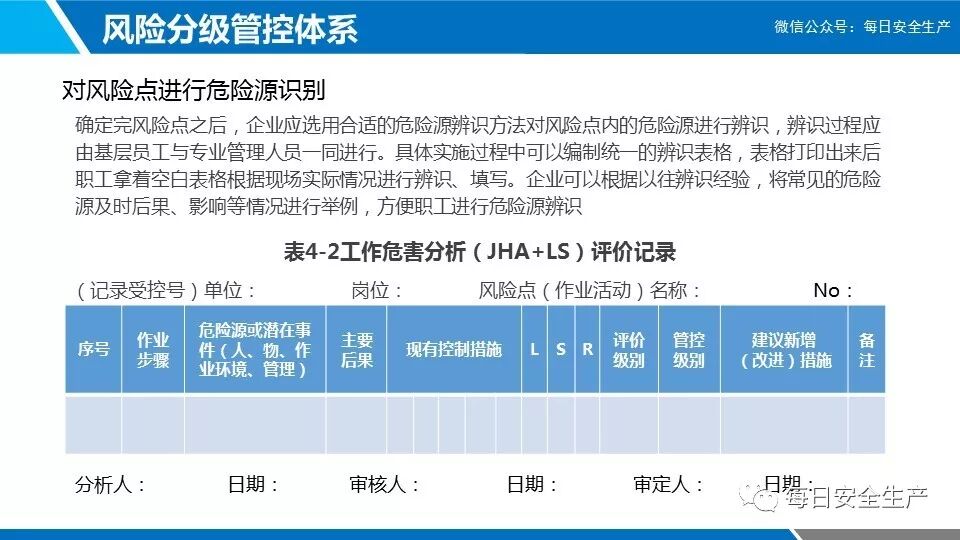 风险分级管控体系

微信公众号：每日安全生产

对风险点进行危险源识别

确定完风险点之后，企业应选用合适的危险源辨识方法对风险点内的危险源进行辨识，辨识过程应由基层员工与专业管理人员一同进行。具体实施过程中可以编制统一的辨识表格，表格打印出来后职工拿着空白表格根据现场实际情况进行辨识、填写。企业可以根据以往辨识经验，将常见的危险源及时后果、影响等情况进行举例，方便职工进行危险源辨识

表4-2工作危害分析（JHA+LS）评价记录

（记录受控号）单位： 岗位： 风险点（作业活动）名称： No：

| 序号 | 作业步骤 | 危险源或潜在事件（人、物、作业环境、管理） | 主要后果 | 现有控制措施 | L | S | R | 评价级别 | 管控级别 | 建议新增（改进）措施 | 备注 |
|---|---|---|---|---|---|---|---|---|---|---|---|
| | | | | | | | | | | | |

分析人： 日期： 审核人： 日期： 审定人： 日期：

每日安全生产